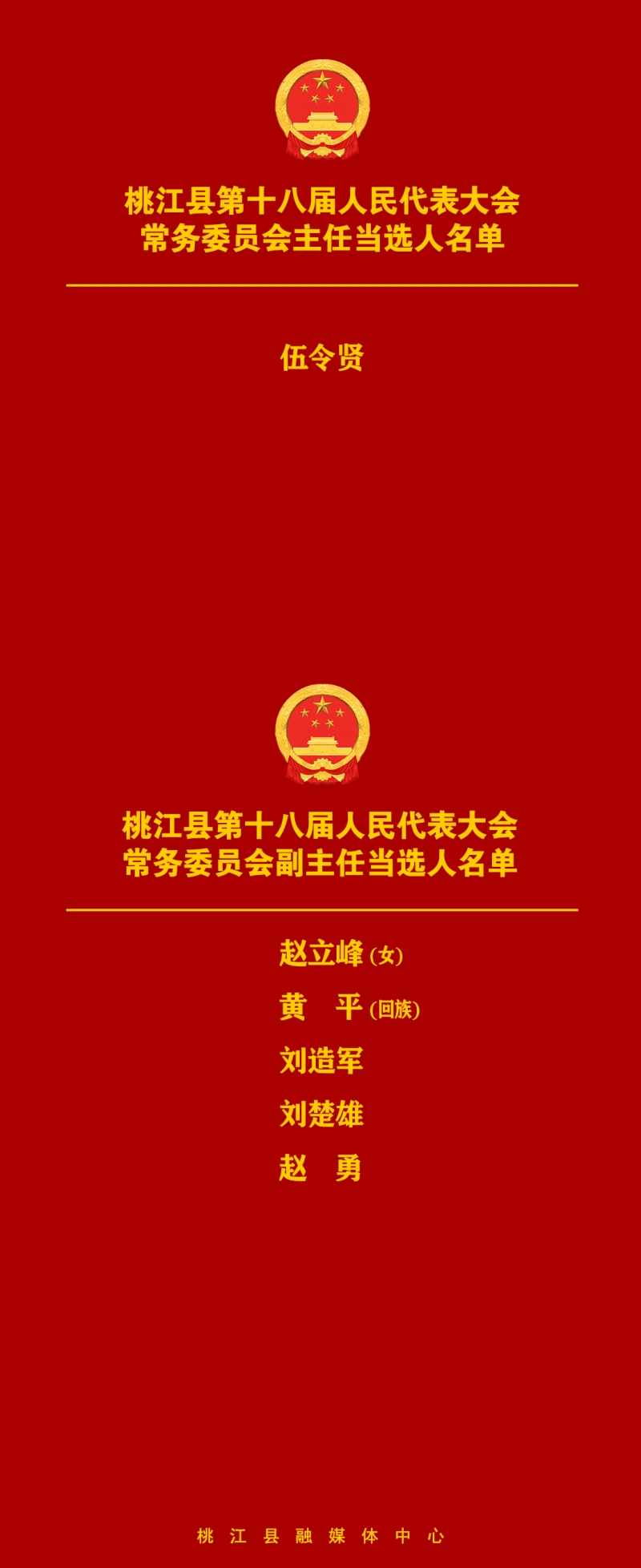 桃江县第十八届人民代表大会
常务委员会主任当选人名单

伍令贤

桃江县第十八届人民代表大会
常务委员会副主任当选人名单

赵立峰(女)
黄　平(回族)
刘造军
刘楚雄
赵　勇

桃江县融媒体中心